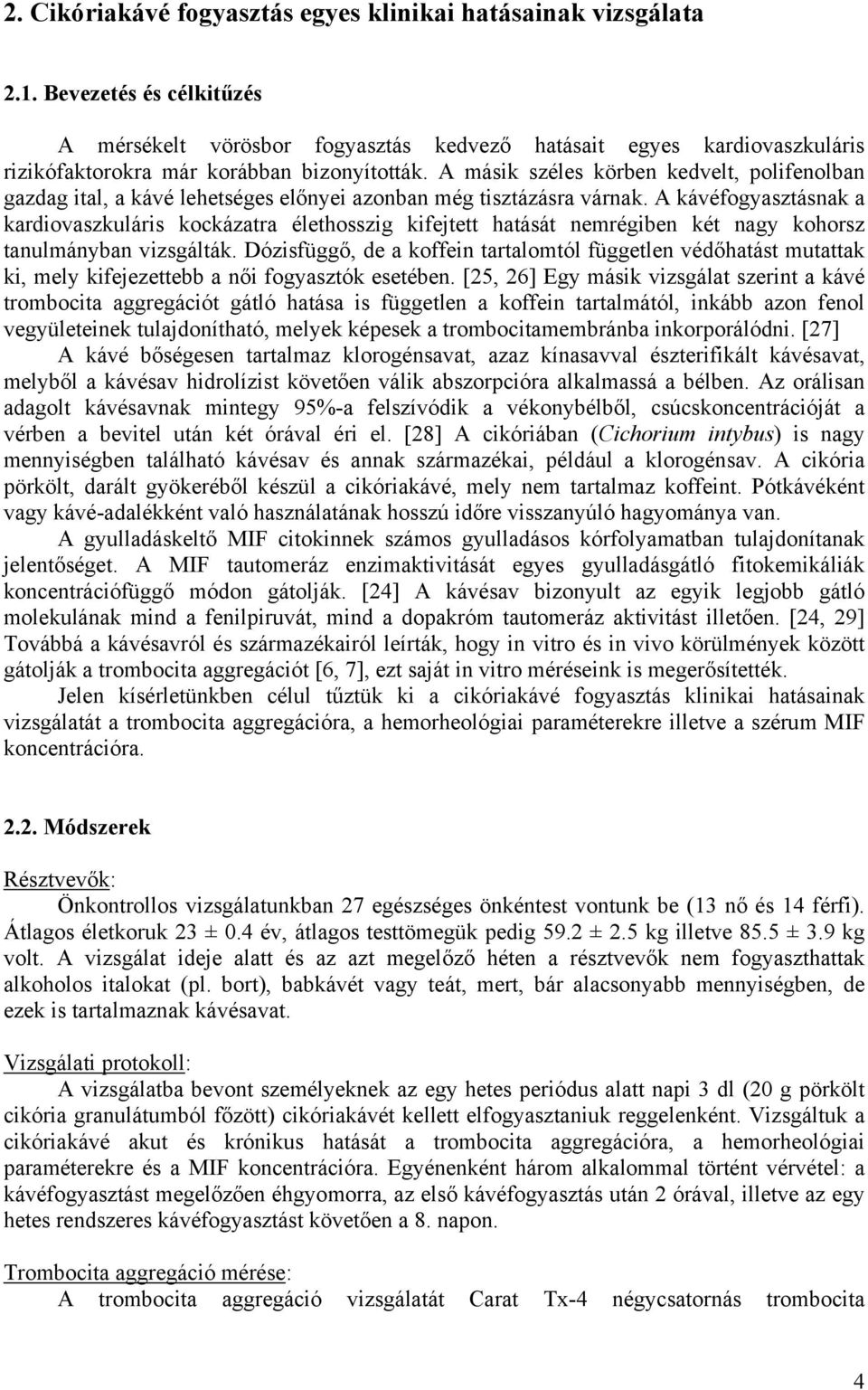 2. Cikóriakávé fogyasztás egyes klinikai hatásainak vizsgálata

2.1. Bevezetés és célkitűzés

A mérsékelt vörösbor fogyasztás kedvező hatásait egyes kardiovaszkuláris rizikófaktorokra már korábban bizonyították. A másik széles körben kedvelt, polifenolban gazdag ital, a kávé lehetséges előnyei azonban még tisztázásra várnak. A kávéfogyasztásnak a kardiovaszkuláris kockázatra élethosszig kifejtett hatását nemrégiben két nagy kohorsz tanulmányban vizsgálták. Dózisfüggő, de a koffein tartalomtól független védőhatást mutattak ki, mely kifejezettebb a női fogyasztók esetében. [25, 26] Egy másik vizsgálat szerint a kávé trombocita aggregációt gátló hatása is független a koffein tartalmától, inkább azon fenol vegyületeinek tulajdonítható, melyek képesek a trombocitamembránba inkorporálódni. [27]

A kávé bőségesen tartalmaz klorogénsavat, azaz kínasavval észterifikált kávésavat, melyből a kávésav hidrolízist követően válik abszorpcióra alkalmassá a bélben. Az orálisan adagolt kávésavnak mintegy 95%-a felszívódik a vékonybélből, csúcskoncentrációját a vérben a bevitel után két órával éri el. [28] A cikóriában (Cichorium intybus) is nagy mennyiségben található kávésav és annak származékai, például a klorogénsav. A cikória pörkölt, darált gyökeréből készül a cikóriakávé, mely nem tartalmaz koffeint. Pótkávéként vagy kávé-adalékként való használatának hosszú időre visszanyúló hagyománya van.

A gyulladáskeltő MIF citokinnek számos gyulladásos kórfolyamatban tulajdonítanak jelentőséget. A MIF tautomeráz enzimaktivitását egyes gyulladásgátló fitokemikáliák koncentrációfüggő módon gátolják. [24] A kávésav bizonyult az egyik legjobb gátló molekulának mind a fenilpiruvát, mind a dopakróm tautomeráz aktivitást illetően. [24, 29] Továbbá a kávésavról és származékairól leírták, hogy in vitro és in vivo körülmények között gátolják a trombocita aggregációt [6, 7], ezt saját in vitro méréseink is megerősítették.

Jelen kísérletünkben célul tűztük ki a cikóriakávé fogyasztás klinikai hatásainak vizsgálatát a trombocita aggregációra, a hemorheológiai paraméterekre illetve a szérum MIF koncentrációra.

2.2. Módszerek

Résztvevők:

Önkontrollos vizsgálatunkban 27 egészséges önkéntest vontunk be (13 nő és 14 férfi). Átlagos életkoruk 23 ± 0.4 év, átlagos testtömegük pedig 59.2 ± 2.5 kg illetve 85.5 ± 3.9 kg volt. A vizsgálat ideje alatt és az azt megelőző héten a résztvevők nem fogyaszthattak alkoholos italokat (pl. bort), babkávét vagy teát, mert, bár alacsonyabb mennyiségben, de ezek is tartalmaznak kávésavat.

Vizsgálati protokoll:

A vizsgálatba bevont személyeknek az egy hetes periódus alatt napi 3 dl (20 g pörkölt cikória granulátumból főzött) cikóriakávét kellett elfogyasztaniuk reggelenként. Vizsgáltuk a cikóriakávé akut és krónikus hatását a trombocita aggregációra, a hemorheológiai paraméterekre és a MIF koncentrációra. Egyénenként három alkalommal történt vérvétel: a kávéfogyasztást megelőzően éhgyomorra, az első kávéfogyasztás után 2 órával, illetve az egy hetes rendszeres kávéfogyasztást követően a 8. napon.

Trombocita aggregáció mérése:

A trombocita aggregáció vizsgálatát Carat Tx-4 négycsatornás trombocita

4